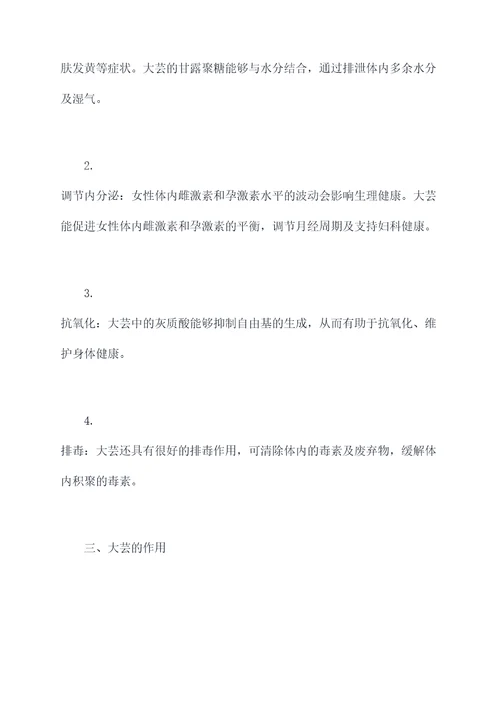 肤发黄等症状。大芸的甘露聚糖能够与水分结合，通过排泄体内多余水分及湿气。

2.
调节内分泌：女性体内雌激素和孕激素水平的波动会影响生理健康。大芸能促进女性体内雌激素和孕激素的平衡，调节月经周期及支持妇科健康。

3.
抗氧化：大芸中的灰质酸能够抑制自由基的生成，从而有助于抗氧化、维护身体健康。

4.
排毒：大芸还具有很好的排毒作用，可清除体内的毒素及废弃物，缓解体内积聚的毒素。

三、大芸的作用